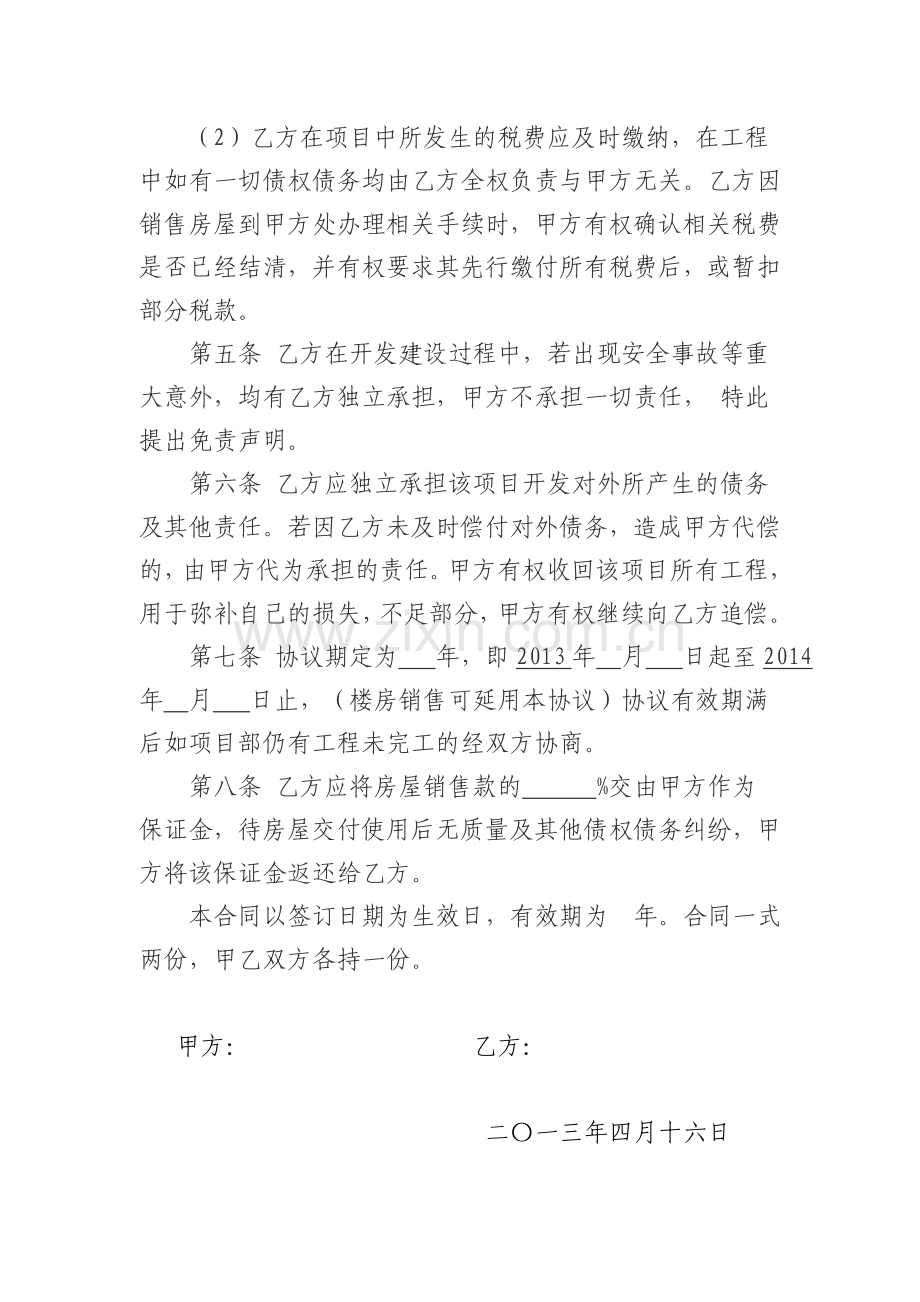 （2）乙方在项目中所发生的税费应及时缴纳，在工程中如有一切债权债务均由乙方全权负责与甲方无关。乙方因销售房屋到甲方处办理相关手续时，甲方有权确认相关税费是否已经结清，并有权要求其先行缴付所有税费后，或暂扣部分税款。

第五条 乙方在开发建设过程中，若出现安全事故等重大意外，均有乙方独立承担，甲方不承担一切责任， 特此提出免责声明。

第六条 乙方应独立承担该项目开发对外所产生的债务及其他责任。若因乙方未及时偿付对外债务，造成甲方代偿的，由甲方代为承担的责任。甲方有权收回该项目所有工程，用于弥补自己的损失，不足部分，甲方有权继续向乙方追偿。

第七条 协议期定为____年，即2013年____月____日起至2014年____月____日止，（楼房销售可延用本协议）协议有效期满后如项目部仍有工程未完工的经双方协商。

第八条 乙方应将房屋销售款的____%交由甲方作为保证金，待房屋交付使用后无质量及其他债权债务纠纷，甲方将该保证金返还给乙方。

本合同以签订日期为生效日，有效期为 年。合同一式两份，甲乙双方各持一份。

甲方： 乙方：

二〇一三年四月十六日

www.zixin.com.cn